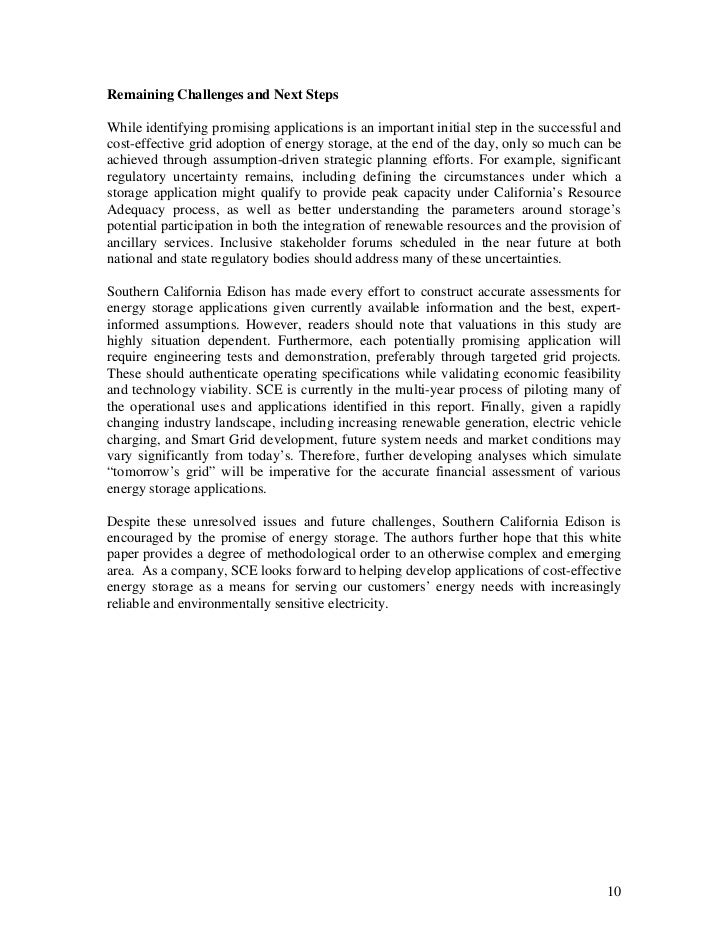 Remaining Challenges and Next Steps

While identifying promising applications is an important initial step in the successful and cost-effective grid adoption of energy storage, at the end of the day, only so much can be achieved through assumption-driven strategic planning efforts. For example, significant regulatory uncertainty remains, including defining the circumstances under which a storage application might qualify to provide peak capacity under California's Resource Adequacy process, as well as better understanding the parameters around storage's potential participation in both the integration of renewable resources and the provision of ancillary services. Inclusive stakeholder forums scheduled in the near future at both national and state regulatory bodies should address many of these uncertainties.

Southern California Edison has made every effort to construct accurate assessments for energy storage applications given currently available information and the best, expert-informed assumptions. However, readers should note that valuations in this study are highly situation dependent. Furthermore, each potentially promising application will require engineering tests and demonstration, preferably through targeted grid projects. These should authenticate operating specifications while validating economic feasibility and technology viability. SCE is currently in the multi-year process of piloting many of the operational uses and applications identified in this report. Finally, given a rapidly changing industry landscape, including increasing renewable generation, electric vehicle charging, and Smart Grid development, future system needs and market conditions may vary significantly from today's. Therefore, further developing analyses which simulate "tomorrow's grid" will be imperative for the accurate financial assessment of various energy storage applications.

Despite these unresolved issues and future challenges, Southern California Edison is encouraged by the promise of energy storage. The authors further hope that this white paper provides a degree of methodological order to an otherwise complex and emerging area. As a company, SCE looks forward to helping develop applications of cost-effective energy storage as a means for serving our customers' energy needs with increasingly reliable and environmentally sensitive electricity.

10